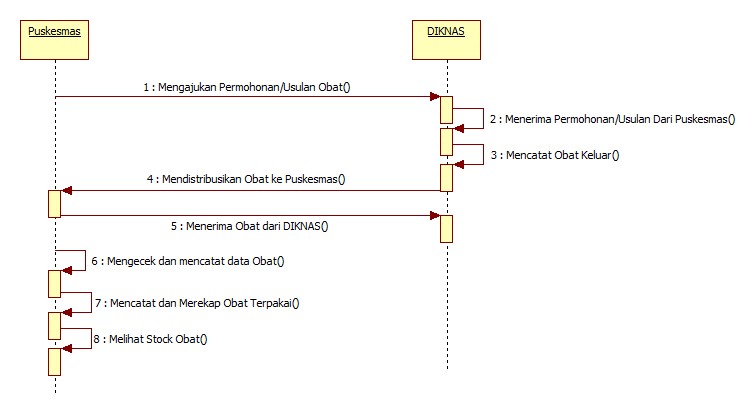 Puskesmas

DIKNAS

1 : Mengajukan Permohonan/Usulan Obat()

2 : Menerima Permohonan/Usulan Dari Puskesmas()

3 : Mencatat Obat Keluar()

4 : Mendistribusikan Obat ke Puskesmas()

5 : Menerima Obat dari DIKNAS()

6 : Mengecek dan mencatat data Obat()

7 : Mencatat dan Merekap Obat Terpakai()

8 : Melihat Stock Obat()